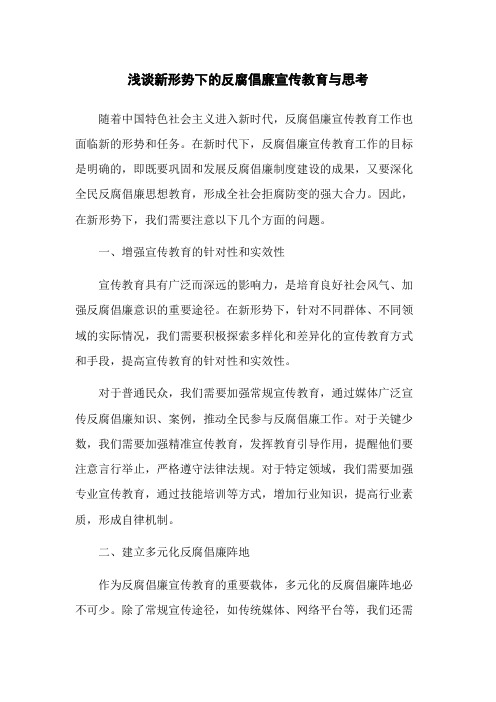 浅谈新形势下的反腐倡廉宣传教育与思考

随着中国特色社会主义进入新时代，反腐倡廉宣传教育工作也面临新的形势和任务。在新时代下，反腐倡廉宣传教育工作的目标是明确的，即既要巩固和发展反腐倡廉制度建设的成果，又要深化全民反腐倡廉思想教育，形成全社会拒腐防变的强大合力。因此，在新形势下，我们需要注意以下几个方面的问题。

一、增强宣传教育的针对性和实效性

宣传教育具有广泛而深远的影响力，是培育良好社会风气、加强反腐倡廉意识的重要途径。在新形势下，针对不同群体、不同领域的实际情况，我们需要积极探索多样化和差异化的宣传教育方式和手段，提高宣传教育的针对性和实效性。

对于普通民众，我们需要加强常规宣传教育，通过媒体广泛宣传反腐倡廉知识、案例，推动全民参与反腐倡廉工作。对于关键少数，我们需要加强精准宣传教育，发挥教育引导作用，提醒他们要注意言行举止，严格遵守法律法规。对于特定领域，我们需要加强专业宣传教育，通过技能培训等方式，增加行业知识，提高行业素质，形成自律机制。

二、建立多元化反腐倡廉阵地

作为反腐倡廉宣传教育的重要载体，多元化的反腐倡廉阵地必不可少。除了常规宣传途径，如传统媒体、网络平台等，我们还需